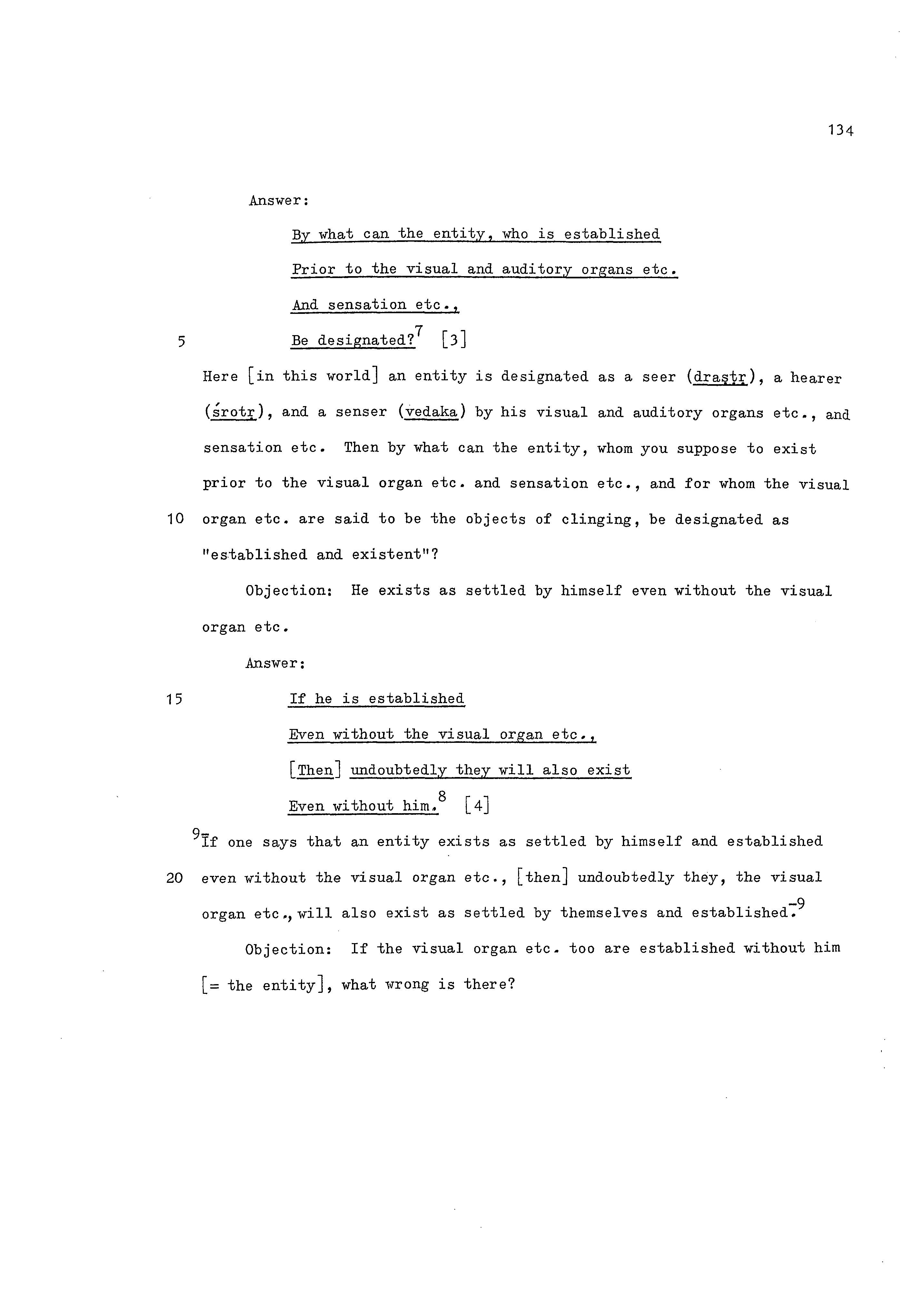 134

Answer:

By what can the entity, who is established
Prior to the visual and auditory organs etc.
And sensation etc.,
5 Be designated?$^{7}$ [3]

Here [in this world] an entity is designated as a seer (draṣṭṛ), a hearer (śrotṛ), and a senser (vedaka) by his visual and auditory organs etc., and sensation etc. Then by what can the entity, whom you suppose to exist prior to the visual organ etc. and sensation etc., and for whom the visual 10 organ etc. are said to be the objects of clinging, be designated as "established and existent"?

Objection: He exists as settled by himself even without the visual organ etc.

Answer:

15 If he is established
Even without the visual organ etc.,
[Then] undoubtedly they will also exist
Even without him.$^{8}$ [4]

$^{9-}$If one says that an entity exists as settled by himself and established 20 even without the visual organ etc., [then] undoubtedly they, the visual organ etc., will also exist as settled by themselves and established.$^{-9}$

Objection: If the visual organ etc. too are established without him [= the entity], what wrong is there?